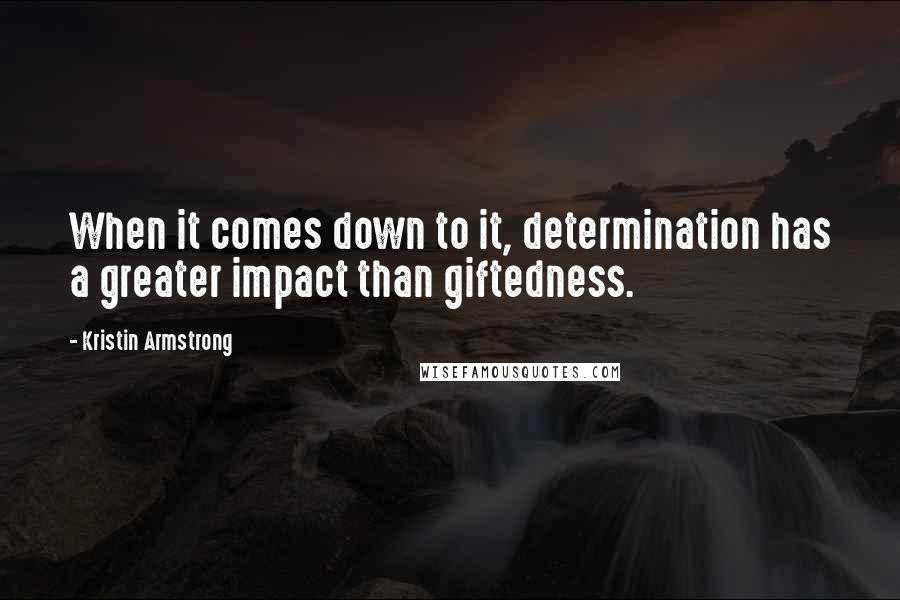 When it comes down to it, determination has a greater impact than giftedness.

- Kristin Armstrong

WISEFAMOUSQUOTES.COM